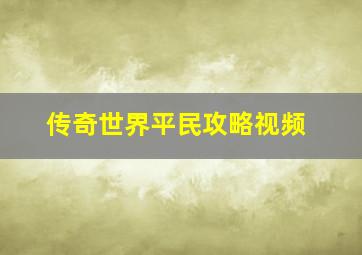 传奇世界平民攻略视频